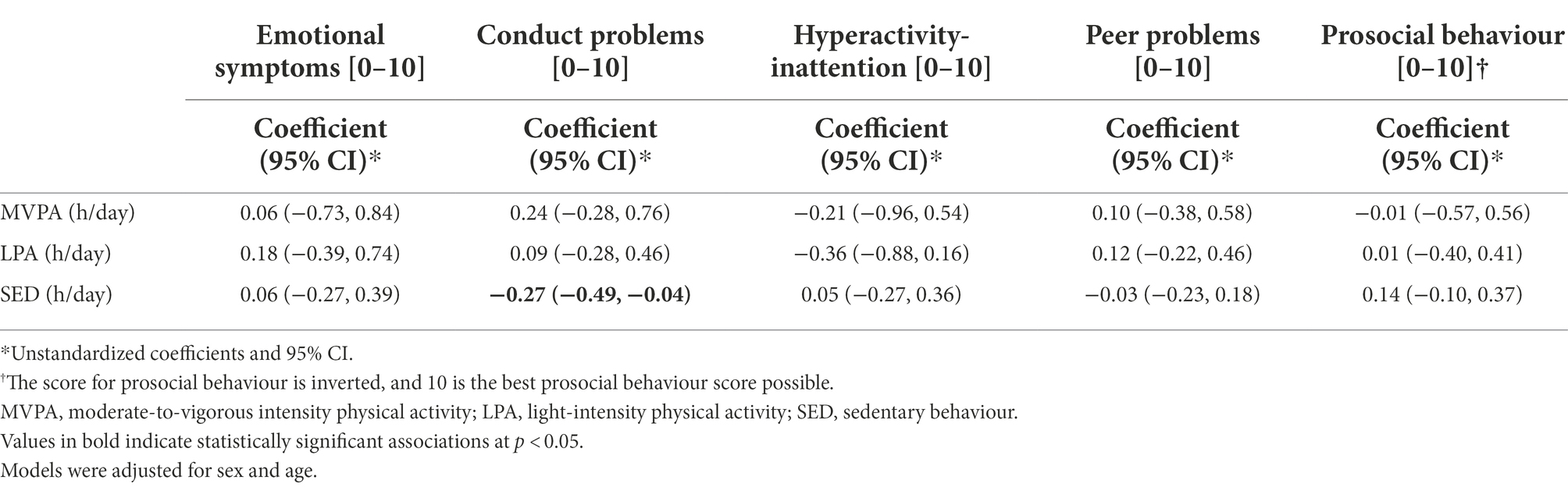 |  | Emotional symptoms [0–10] | Conduct problems [0–10] | Hyperactivity-inattention [0–10] | Peer problems [0–10] | Prosocial behaviour [0–10]† |
|---|---|---|---|---|---|
|  | Coefficient (95% CI)* | Coefficient (95% CI)* | Coefficient (95% CI)* | Coefficient (95% CI)* | Coefficient (95% CI)* |
| MVPA (h/day) | 0.06 (−0.73, 0.84) | 0.24 (−0.28, 0.76) | −0.21 (−0.96, 0.54) | 0.10 (−0.38, 0.58) | −0.01 (−0.57, 0.56) |
| LPA (h/day) | 0.18 (−0.39, 0.74) | 0.09 (−0.28, 0.46) | −0.36 (−0.88, 0.16) | 0.12 (−0.22, 0.46) | 0.01 (−0.40, 0.41) |
| SED (h/day) | 0.06 (−0.27, 0.39) | **−0.27 (−0.49, −0.04)** | 0.05 (−0.27, 0.36) | −0.03 (−0.23, 0.18) | 0.14 (−0.10, 0.37) |

*Unstandardized coefficients and 95% CI.

†The score for prosocial behaviour is inverted, and 10 is the best prosocial behaviour score possible.

MVPA, moderate-to-vigorous intensity physical activity; LPA, light-intensity physical activity; SED, sedentary behaviour.

Values in bold indicate statistically significant associations at $p < 0.05$.

Models were adjusted for sex and age.